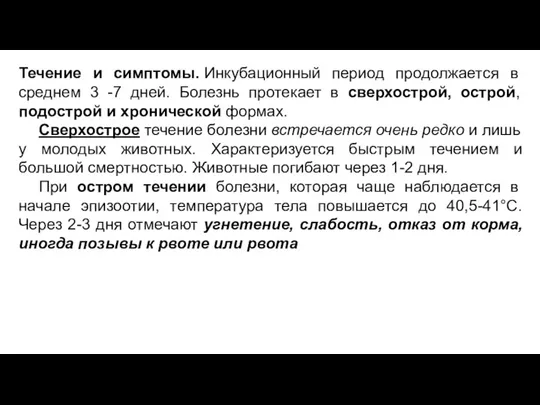 Течение и симптомы. Инкубационный период продолжается в среднем 3 -7 дней. Болезнь протекает в сверхострой, острой, подострой и хронической формах.

Сверхострое течение болезни встречается очень редко и лишь у молодых животных. Характеризуется быстрым течением и большой смертностью. Животные погибают через 1-2 дня.

При остром течении болезни, которая чаще наблюдается в начале эпизоотии, температура тела повышается до 40,5-41°С. Через 2-3 дня отмечают угнетение, слабость, отказ от корма, иногда позывы к рвоте или рвота